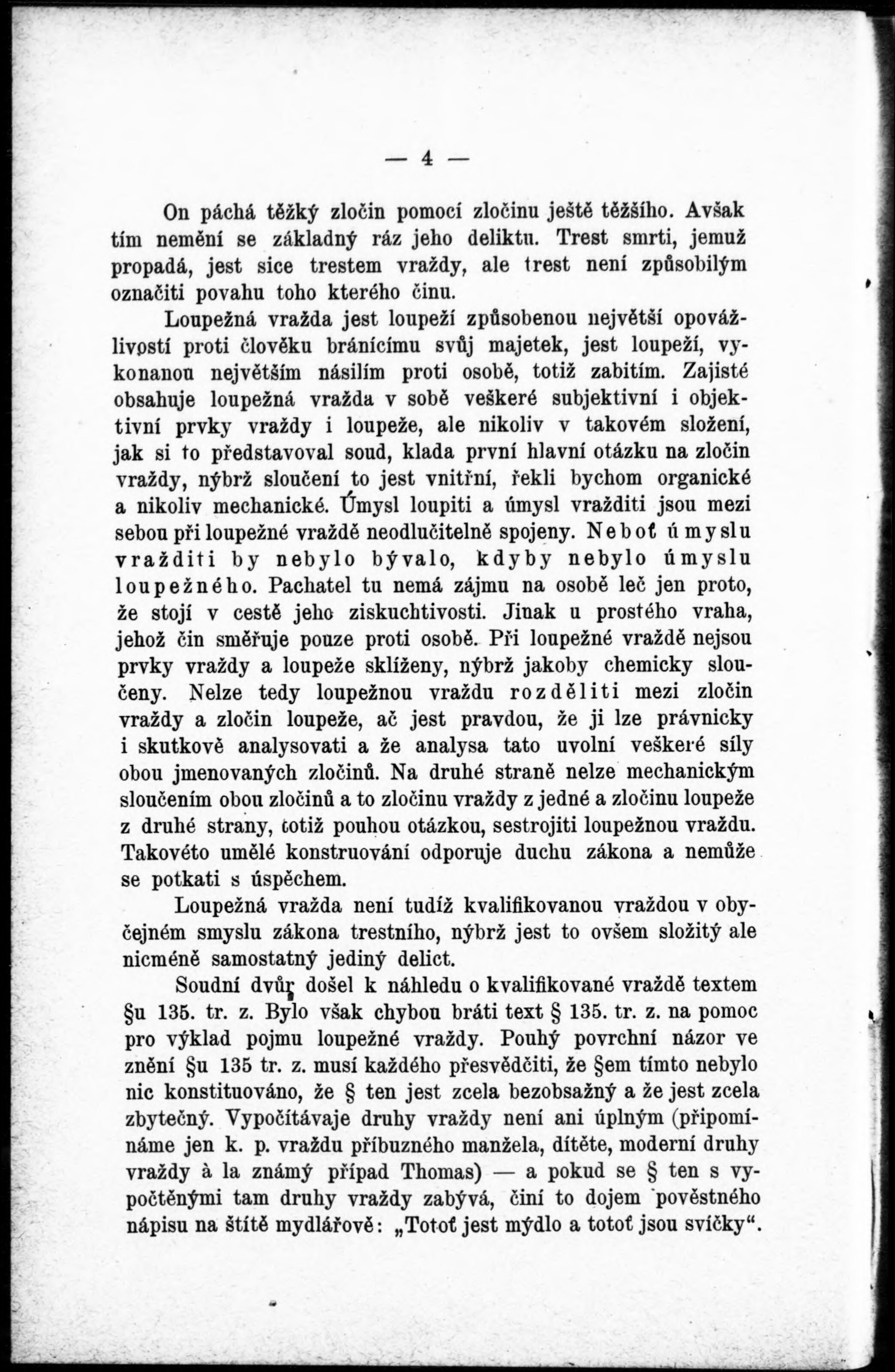 — 4 —

On páchá těžký zločin pomocí zločinu ještě těžšího. Avšak tím nemění se základný ráz jeho deliktu. Trest smrti, jemuž propadá, jest sice trestem vraždy, ale trest není způsobilým označiti povahu toho kterého činu.

Loupežná vražda jest loupeží způsobenou největší opovážlivostí proti člověku bránícímu svůj majetek, jest loupeží, vykonanou největším násilím proti osobě, totiž zabitím. Zajisté obsahuje loupežná vražda v sobě veškeré subjektivní i objektivní prvky vraždy i loupeže, ale nikoliv v takovém složení, jak si to představoval soud, klada první hlavní otázku na zločin vraždy, nýbrž sloučení to jest vnitřní, řekli bychom organické a nikoliv mechanické. Úmysl loupiti a úmysl vražditi jsou mezi sebou při loupežné vraždě neodlučitelně spojeny. Neboť úmyslu vražditi by nebylo bývalo, kdyby nebylo úmyslu loupežného. Pachatel tu nemá zájmu na osobě leč jen proto, že stojí v cestě jeho ziskuchtivosti. Jinak u prostého vraha, jehož čin směřuje pouze proti osobě. Při loupežné vraždě nejsou prvky vraždy a loupeže sklíženy, nýbrž jakoby chemicky sloučeny. Nelze tedy loupežnou vraždu rozděliti mezi zločin vraždy a zločin loupeže, ač jest pravdou, že ji lze právnicky i skutkově analysovati a že analysa tato uvolní veškeré síly obou jmenovaných zločinů. Na druhé straně nelze mechanickým sloučením obou zločinů a to zločinu vraždy z jedné a zločinu loupeže z druhé strany, totiž pouhou otázkou, sestrojiti loupežnou vraždu. Takovéto umělé konstruování odporuje duchu zákona a nemůže se potkati s úspěchem.

Loupežná vražda není tudíž kvalifikovanou vraždou v obyčejném smyslu zákona trestního, nýbrž jest to ovšem složitý ale nicméně samostatný jediný delict.

Soudní dvůr došel k náhledu o kvalifikované vraždě textem §u 135. tr. z. Bylo však chybou bráti text § 135. tr. z. na pomoc pro výklad pojmu loupežné vraždy. Pouhý povrchní názor ve znění §u 135 tr. z. musí každého přesvědčiti, že §em tímto nebylo nic konstituováno, že § ten jest zcela bezobsažný a že jest zcela zbytečný. Vypočítávaje druhy vraždy není ani úplným (připomínáme jen k. p. vraždu příbuzného manžela, dítěte, moderní druhy vraždy à la známý případ Thomas) — a pokud se § ten s vypočtěnými tam druhy vraždy zabývá, činí to dojem pověstného nápisu na štítě mydlářově: „Totoť jest mýdlo a totoť jsou svíčky“.